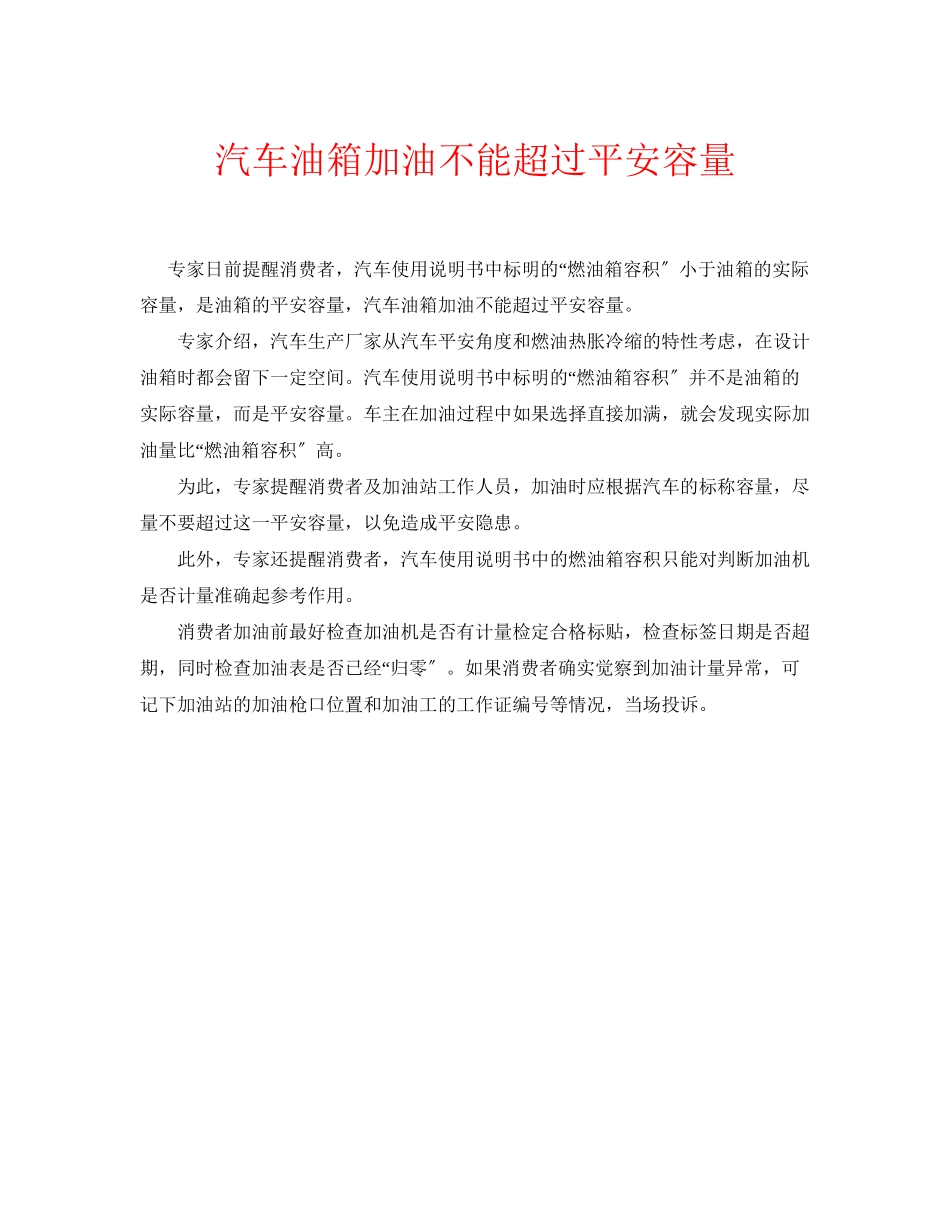 汽车油箱加油不能超过平安容量

专家日前提醒消费者，汽车使用说明书中标明的“燃油箱容积″小于油箱的实际容量，是油箱的平安容量，汽车油箱加油不能超过平安容量。

专家介绍，汽车生产厂家从汽车平安角度和燃油热胀冷缩的特性考虑，在设计油箱时都会留下一定空间。汽车使用说明书中标明的“燃油箱容积″并不是油箱的实际容量，而是平安容量。车主在加油过程中如果选择直接加满，就会发现实际加油量比“燃油箱容积″高。

为此，专家提醒消费者及加油站工作人员，加油时应根据汽车的标称容量，尽量不要超过这一平安容量，以免造成平安隐患。

此外，专家还提醒消费者，汽车使用说明书中的燃油箱容积只能对判断加油机是否计量准确起参考作用。

消费者加油前最好检查加油机是否有计量检定合格标贴，检查标签日期是否超期，同时检查加油表是否已经“归零″。如果消费者确实觉察到加油计量异常，可记下加油站的加油枪口位置和加油工的工作证编号等情况，当场投诉。